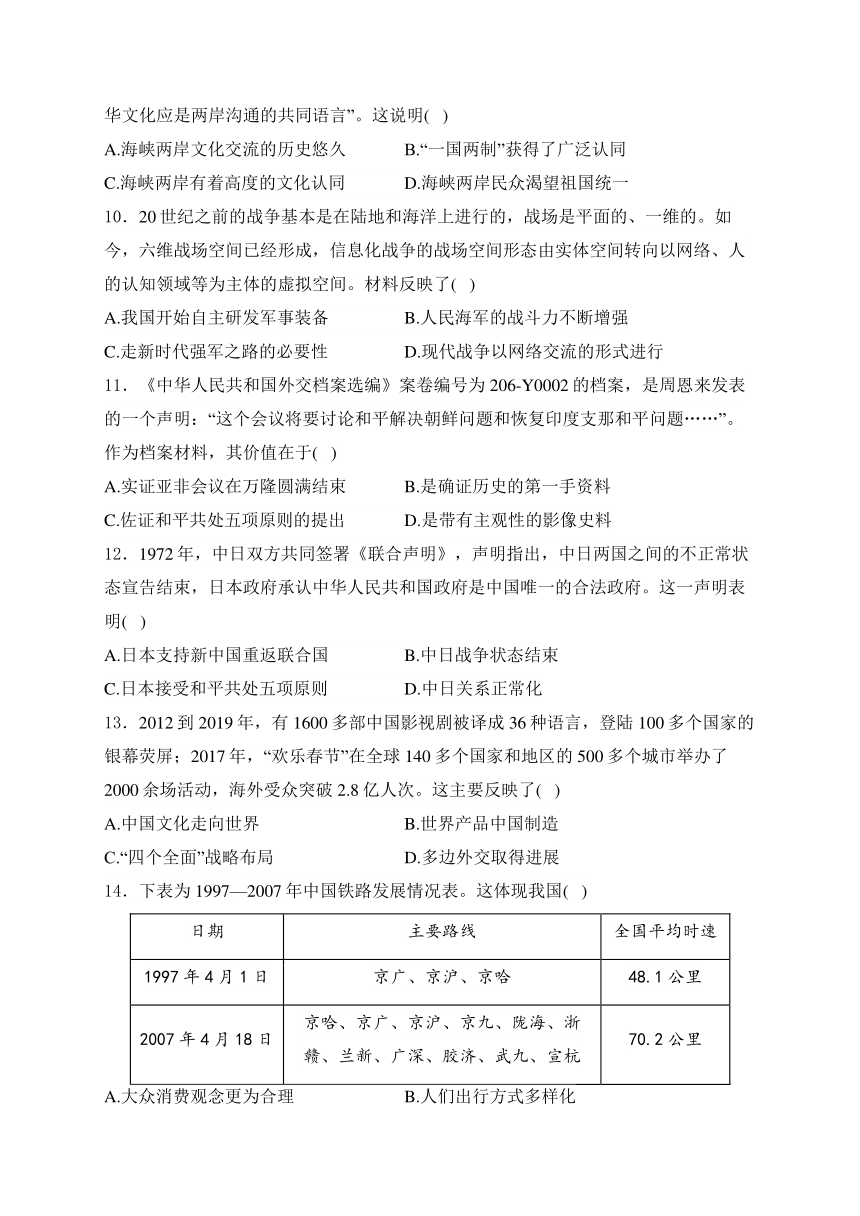 华文化应是两岸沟通的共同语言”。这说明( )

A.海峡两岸文化交流的历史悠久
B.“一国两制”获得了广泛认同
C.海峡两岸有着高度的文化认同
D.海峡两岸民众渴望祖国统一

10．20世纪之前的战争基本是在陆地和海洋上进行的，战场是平面的、一维的。如今，六维战场空间已经形成，信息化战争的战场空间形态由实体空间转向以网络、人的认知领域等为主体的虚拟空间。材料反映了( )

A.我国开始自主研发军事装备
B.人民海军的战斗力不断增强
C.走新时代强军之路的必要性
D.现代战争以网络交流的形式进行

11．《中华人民共和国外交档案选编》案卷编号为206-Y0002的档案，是周恩来发表的一个声明：“这个会议将要讨论和平解决朝鲜问题和恢复印度支那和平问题……”。作为档案材料，其价值在于( )

A.实证亚非会议在万隆圆满结束
B.是确证历史的第一手资料
C.佐证和平共处五项原则的提出
D.是带有主观性的影像史料

12．1972年，中日双方共同签署《联合声明》，声明指出，中日两国之间的不正常状态宣告结束，日本政府承认中华人民共和国政府是中国唯一的合法政府。这一声明表明( )

A.日本支持新中国重返联合国
B.中日战争状态结束
C.日本接受和平共处五项原则
D.中日关系正常化

13．2012到2019年，有1600多部中国影视剧被译成36种语言，登陆100多个国家的银幕荧屏；2017年，“欢乐春节”在全球140多个国家和地区的500多个城市举办了2000余场活动，海外受众突破2.8亿人次。这主要反映了( )

A.中国文化走向世界
B.世界产品中国制造
C.“四个全面”战略布局
D.多边外交取得进展

14．下表为1997—2007年中国铁路发展情况表。这体现我国( )

| 日期 | 主要路线 | 全国平均时速 |
|---|---|---|
| 1997年4月1日 | 京广、京沪、京哈 | 48.1公里 |
| 2007年4月18日 | 京哈、京广、京沪、京九、陇海、浙赣、兰新、广深、胶济、武九、宣杭 | 70.2公里 |

A.大众消费观念更为合理
B.人们出行方式多样化